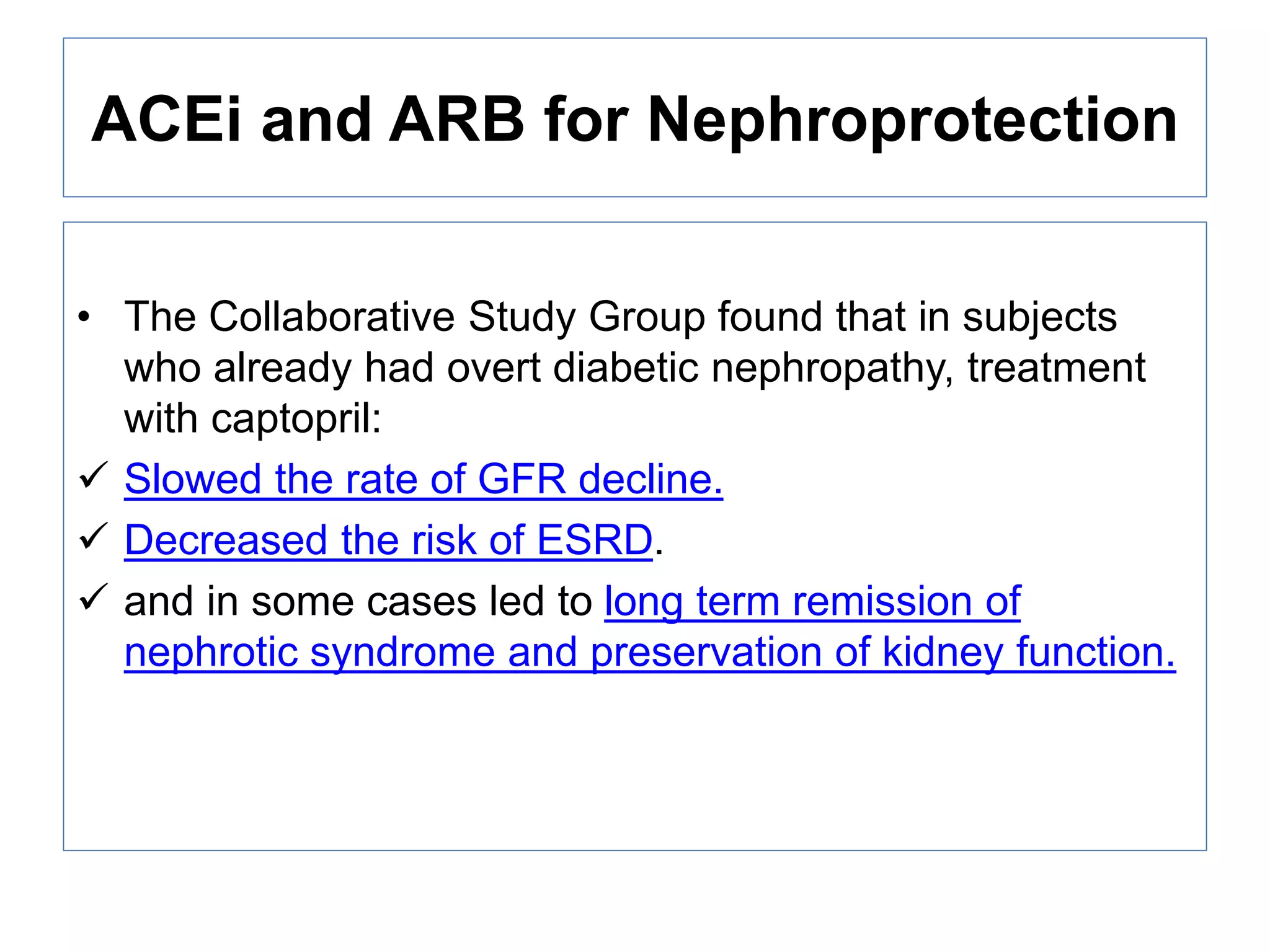 ACEi and ARB for Nephroprotection

• The Collaborative Study Group found that in subjects who already had overt diabetic nephropathy, treatment with captopril:

✓ Slowed the rate of GFR decline.

✓ Decreased the risk of ESRD.

✓ and in some cases led to long term remission of nephrotic syndrome and preservation of kidney function.